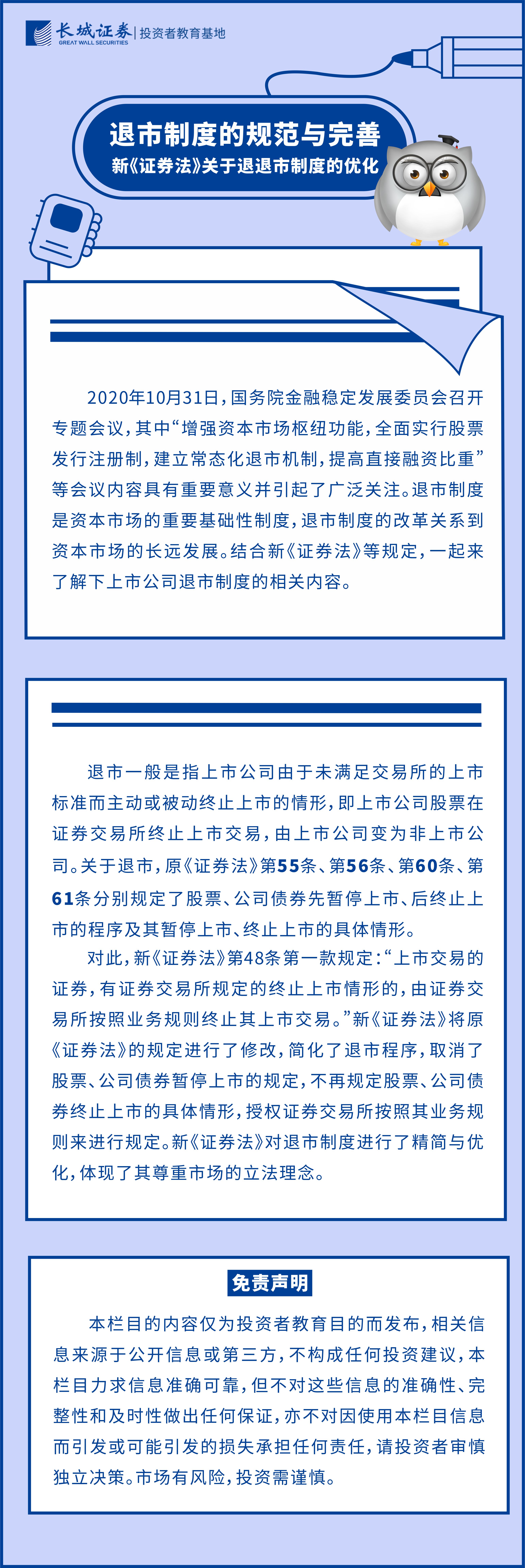 长城证券 GREAT WALL SECURITIES | 投资者教育基地

退市制度的规范与完善
新《证券法》关于退退市制度的优化

2020年10月31日，国务院金融稳定发展委员会召开专题会议，其中“增强资本市场枢纽功能，全面实行股票发行注册制，建立常态化退市机制，提高直接融资比重”等会议内容具有重要意义并引起了广泛关注。退市制度是资本市场的重要基础性制度，退市制度的改革关系到资本市场的长远发展。结合新《证券法》等规定，一起来了解下上市公司退市制度的相关内容。

退市一般是指上市公司由于未满足交易所的上市标准而主动或被动终止上市的情形，即上市公司股票在证券交易所终止上市交易，由上市公司变为非上市公司。关于退市，原《证券法》第55条、第56条、第60条、第61条分别规定了股票、公司债券先暂停上市、后终止上市的程序及其暂停上市、终止上市的具体情形。

对此，新《证券法》第48条第一款规定：“上市交易的证券，有证券交易所规定的终止上市情形的，由证券交易所按照业务规则终止其上市交易。”新《证券法》将原《证券法》的规定进行了修改，简化了退市程序，取消了股票、公司债券暂停上市的规定，不再规定股票、公司债券终止上市的具体情形，授权证券交易所按照其业务规则来进行规定。新《证券法》对退市制度进行了精简与优化，体现了其尊重市场的立法理念。

免责声明

本栏目的内容仅为投资者教育目的而发布，相关信息来源于公开信息或第三方，不构成任何投资建议，本栏目力求信息准确可靠，但不对这些信息的准确性、完整性和及时性做出任何保证，亦不对因使用本栏目信息而引发或可能引发的损失承担任何责任，请投资者审慎独立决策。市场有风险，投资需谨慎。